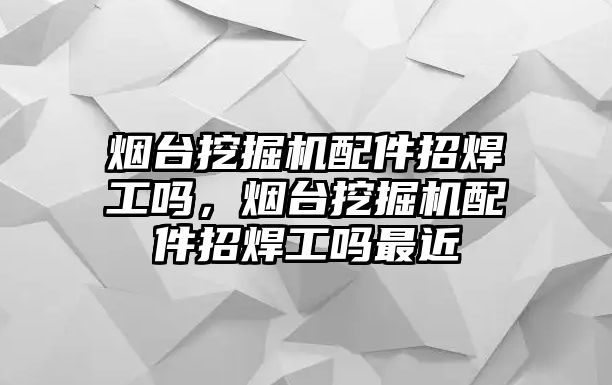 烟台挖掘机配件招焊工吗，烟台挖掘机配件招焊工吗最近